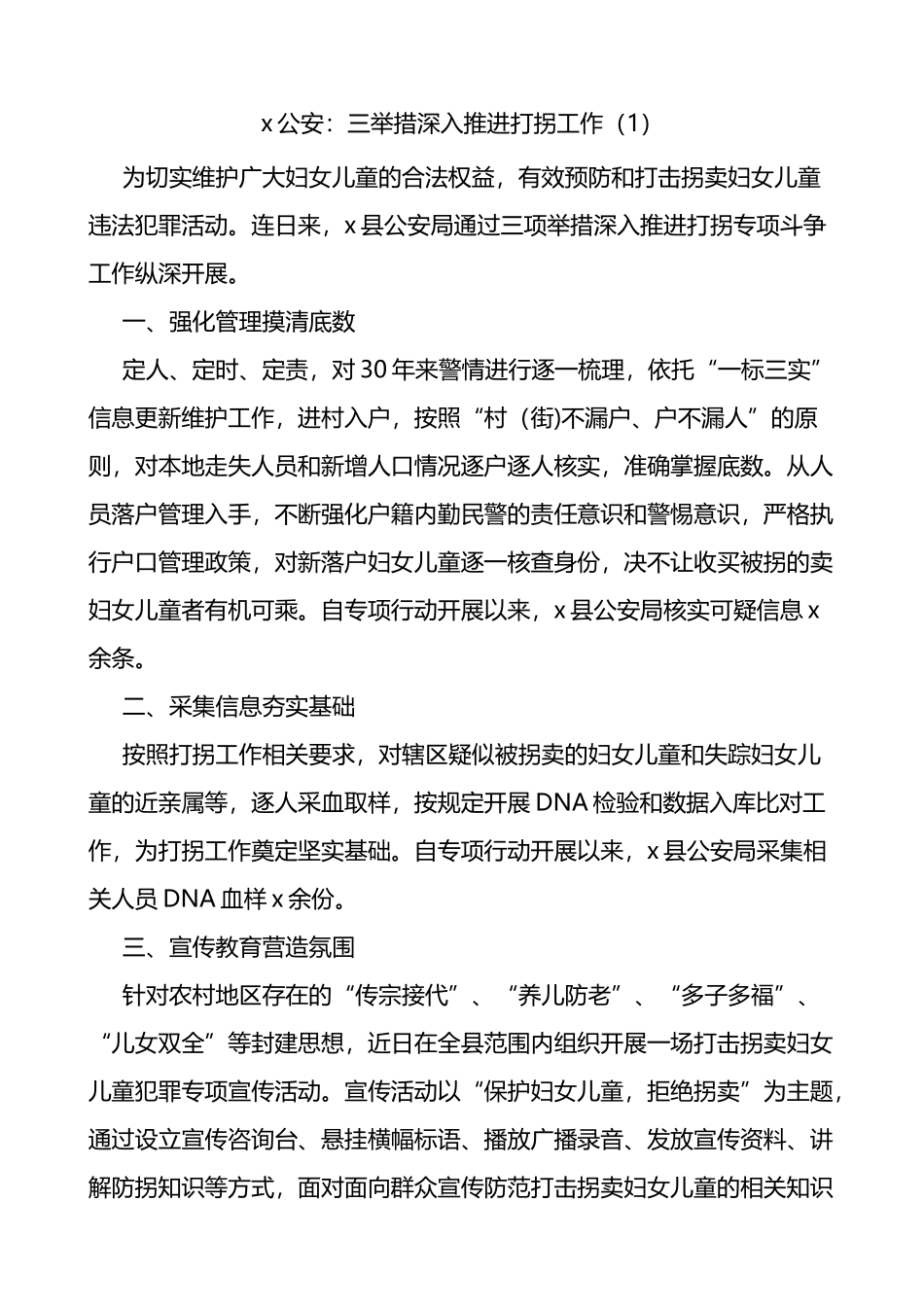 x 公安：三举措深入推进打拐工作（1）

为切实维护广大妇女儿童的合法权益，有效预防和打击拐卖妇女儿童违法犯罪活动。连日来，x 县公安局通过三项举措深入推进打拐专项斗争工作纵深开展。

一、强化管理摸清底数

定人、定时、定责，对 30 年来警情进行逐一梳理，依托“一标三实”信息更新维护工作，进村入户，按照“村（街)不漏户、户不漏人”的原则，对本地走失人员和新增人口情况逐户逐人核实，准确掌握底数。从人员落户管理入手，不断强化户籍内勤民警的责任意识和警惕意识，严格执行户口管理政策，对新落户妇女儿童逐一核查身份，决不让收买被拐的卖妇女儿童者有机可乘。自专项行动开展以来，x 县公安局核实可疑信息 x 余条。

二、采集信息夯实基础

按照打拐工作相关要求，对辖区疑似被拐卖的妇女儿童和失踪妇女儿童的近亲属等，逐人采血取样，按规定开展 DNA 检验和数据入库比对工作，为打拐工作奠定坚实基础。自专项行动开展以来，x 县公安局采集相关人员 DNA 血样 x 余份。

三、宣传教育营造氛围

针对农村地区存在的“传宗接代”、“养儿防老”、“多子多福”、“儿女双全”等封建思想，近日在全县范围内组织开展一场打击拐卖妇女儿童犯罪专项宣传活动。宣传活动以“保护妇女儿童，拒绝拐卖”为主题，通过设立宣传咨询台、悬挂横幅标语、播放广播录音、发放宣传资料、讲解防拐知识等方式，面对面向群众宣传防范打击拐卖妇女儿童的相关知识